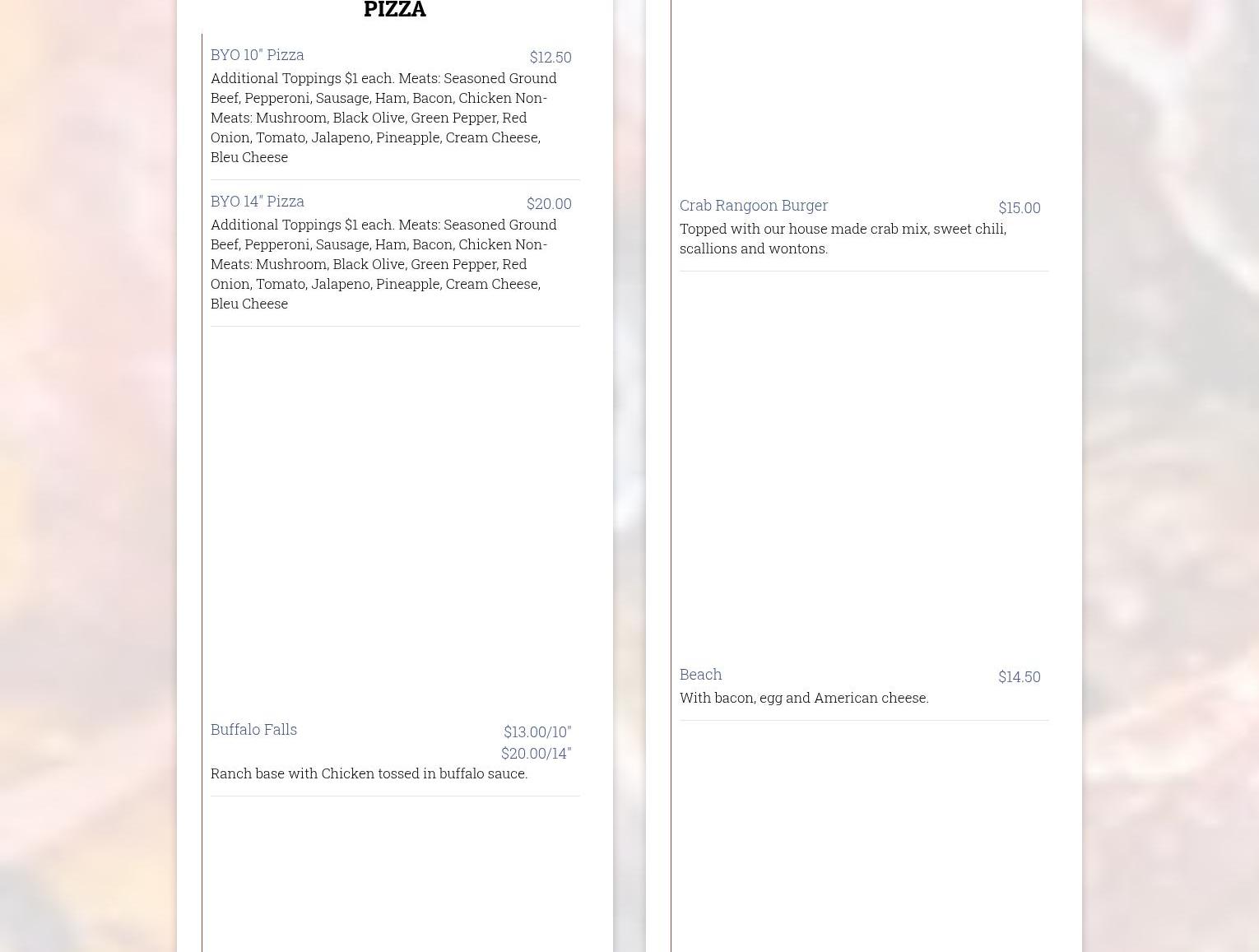 PIZZA

BYO 10" Pizza $12.50

Additional Toppings $1 each. Meats: Seasoned Ground Beef, Pepperoni, Sausage, Ham, Bacon, Chicken Non-Meats: Mushroom, Black Olive, Green Pepper, Red Onion, Tomato, Jalapeno, Pineapple, Cream Cheese, Bleu Cheese

BYO 14" Pizza $20.00

Additional Toppings $1 each. Meats: Seasoned Ground Beef, Pepperoni, Sausage, Ham, Bacon, Chicken Non-Meats: Mushroom, Black Olive, Green Pepper, Red Onion, Tomato, Jalapeno, Pineapple, Cream Cheese, Bleu Cheese

Buffalo Falls $13.00/10" $20.00/14"

Ranch base with Chicken tossed in buffalo sauce.

Crab Rangoon Burger $15.00

Topped with our house made crab mix, sweet chili, scallions and wontons.

Beach $14.50

With bacon, egg and American cheese.